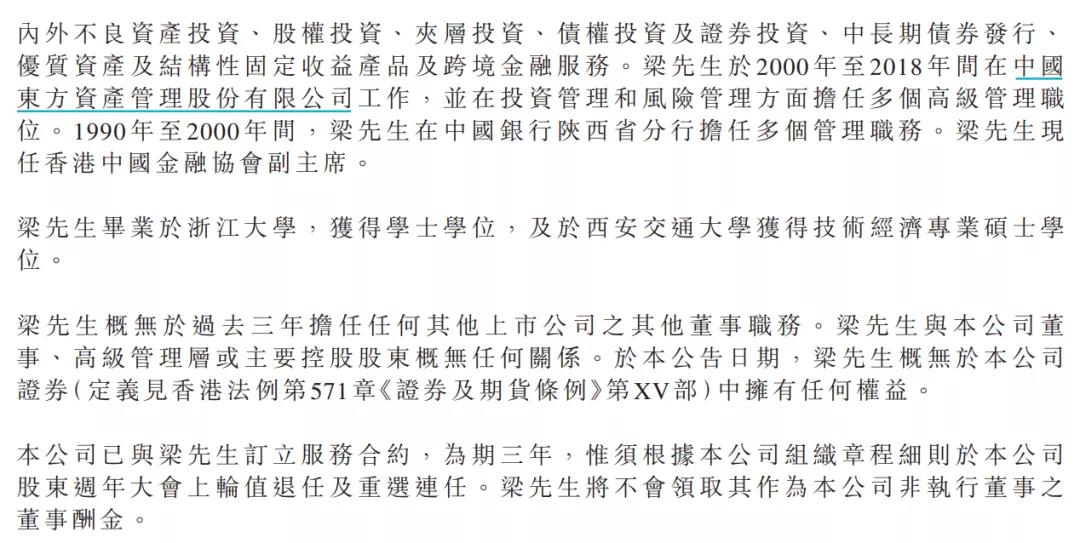 內外不良資產投資、股權投資、夾層投資、債權投資及證券投資、中長期債券發行、優質資產及結構性固定收益產品及跨境金融服務。梁先生於2000年至2018年間在中國東方資產管理股份有限公司工作，並在投資管理和風險管理方面擔任多個高級管理職位。1990年至2000年間，梁先生在中國銀行陝西省分行擔任多個管理職務。梁先生現任香港中國金融協會副主席。

梁先生畢業於浙江大學，獲得學士學位，及於西安交通大學獲得技術經濟專業碩士學位。

梁先生概無於過去三年擔任任何其他上市公司之其他董事職務。梁先生與本公司董事、高級管理層或主要控股股東概無任何關係。於本公告日期，梁先生概無於本公司證券(定義見香港法例第571章《證券及期貨條例》第XV部)中擁有任何權益。

本公司已與梁先生訂立服務合約，為期三年，惟須根據本公司組織章程細則於本公司股東週年大會上輪值退任及重選連任。梁先生將不會領取其作為本公司非執行董事之董事酬金。